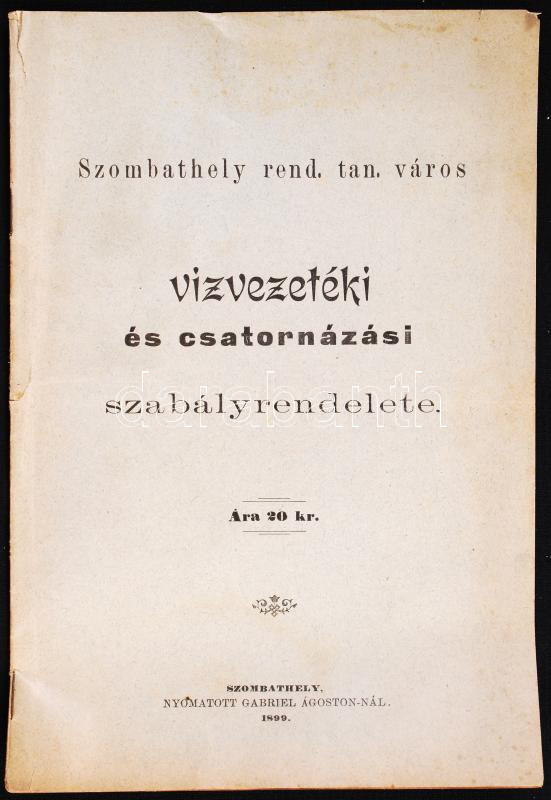 Szombathely rend. tan. város

vizvezetéki
és csatornázási
szabályrendelete.

Ára 20 kr.

SZOMBATHELY,
NYOMATOTT GABRIEL ÁGOSTON-NÁL.
1899.

darabanth